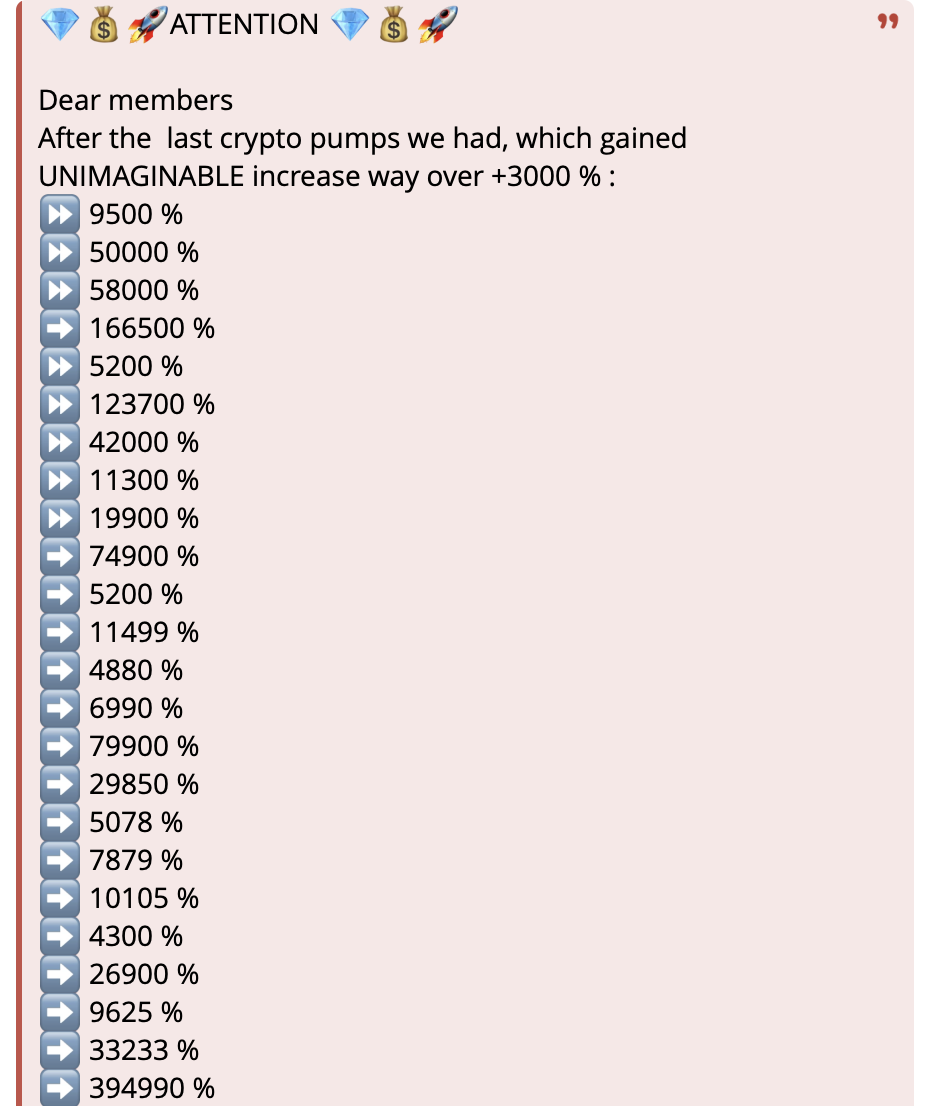 💎💰🚀ATTENTION 💎💰🚀

Dear members
After the last crypto pumps we had, which gained UNIMAGINABLE increase way over +3000 % :
⏩ 9500 %
⏩ 50000 %
⏩ 58000 %
➡️ 166500 %
⏩ 5200 %
⏩ 123700 %
⏩ 42000 %
⏩ 11300 %
⏩ 19900 %
➡️ 74900 %
➡️ 5200 %
➡️ 11499 %
➡️ 4880 %
➡️ 6990 %
➡️ 79900 %
➡️ 29850 %
➡️ 5078 %
➡️ 7879 %
➡️ 10105 %
➡️ 4300 %
➡️ 26900 %
➡️ 9625 %
➡️ 33233 %
➡️ 394990 %